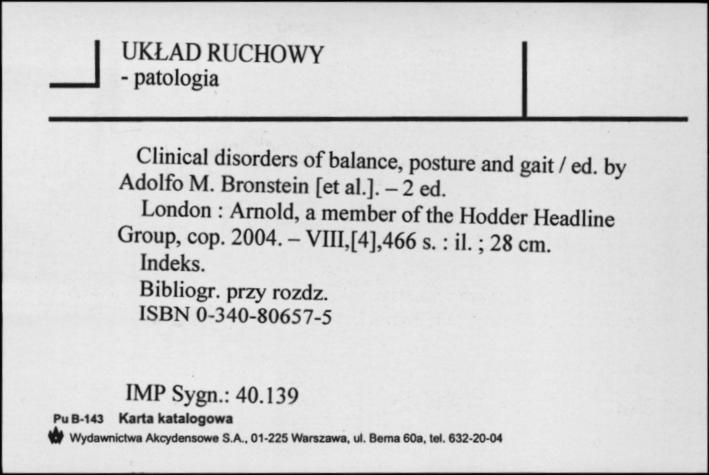 UKŁAD RUCHOWY
- patologia

Clinical disorders of balance, posture and gait / ed. by Adolfo M. Bronstein [et al.]. – 2 ed.

London : Arnold, a member of the Hodder Headline Group, cop. 2004. – VIII,[4],466 s. : il. ; 28 cm.

Indeks.

Bibliogr. przy rozdz.

ISBN 0-340-80657-5

IMP Sygn.: 40.139

Pu B-143 Karta katalogowa

Wydawnictwa Akcydensowe S.A., 01-225 Warszawa, ul. Bema 60a, tel. 632-20-04